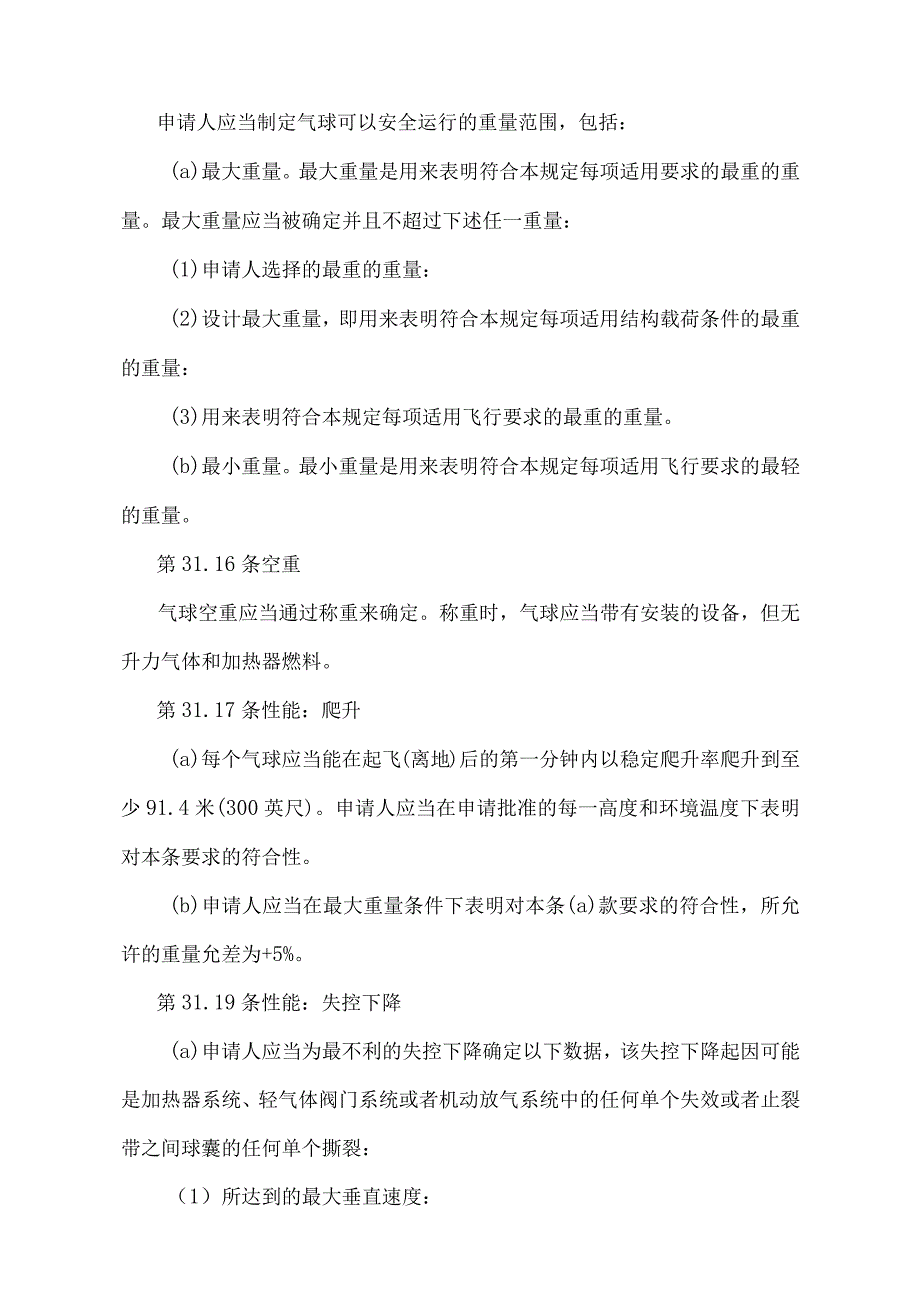 申请人应当制定气球可以安全运行的重量范围，包括：

(a)最大重量。最大重量是用来表明符合本规定每项适用要求的最重的重量。最大重量应当被确定并且不超过下述任一重量：

(1)申请人选择的最重的重量：

(2)设计最大重量，即用来表明符合本规定每项适用结构载荷条件的最重的重量：

(3)用来表明符合本规定每项适用飞行要求的最重的重量。

(b)最小重量。最小重量是用来表明符合本规定每项适用飞行要求的最轻的重量。

第31.16条空重

气球空重应当通过称重来确定。称重时，气球应当带有安装的设备，但无升力气体和加热器燃料。

第31.17条性能：爬升

(a)每个气球应当能在起飞(离地)后的第一分钟内以稳定爬升率爬升到至少91.4米(300英尺)。申请人应当在申请批准的每一高度和环境温度下表明对本条要求的符合性。

(b)申请人应当在最大重量条件下表明对本条(a)款要求的符合性，所允许的重量允差为+5%。

第31.19条性能：失控下降

(a)申请人应当为最不利的失控下降确定以下数据，该失控下降起因可能是加热器系统、轻气体阀门系统或者机动放气系统中的任何单个失效或者止裂带之间球囊的任何单个撕裂：

（1）所达到的最大垂直速度：